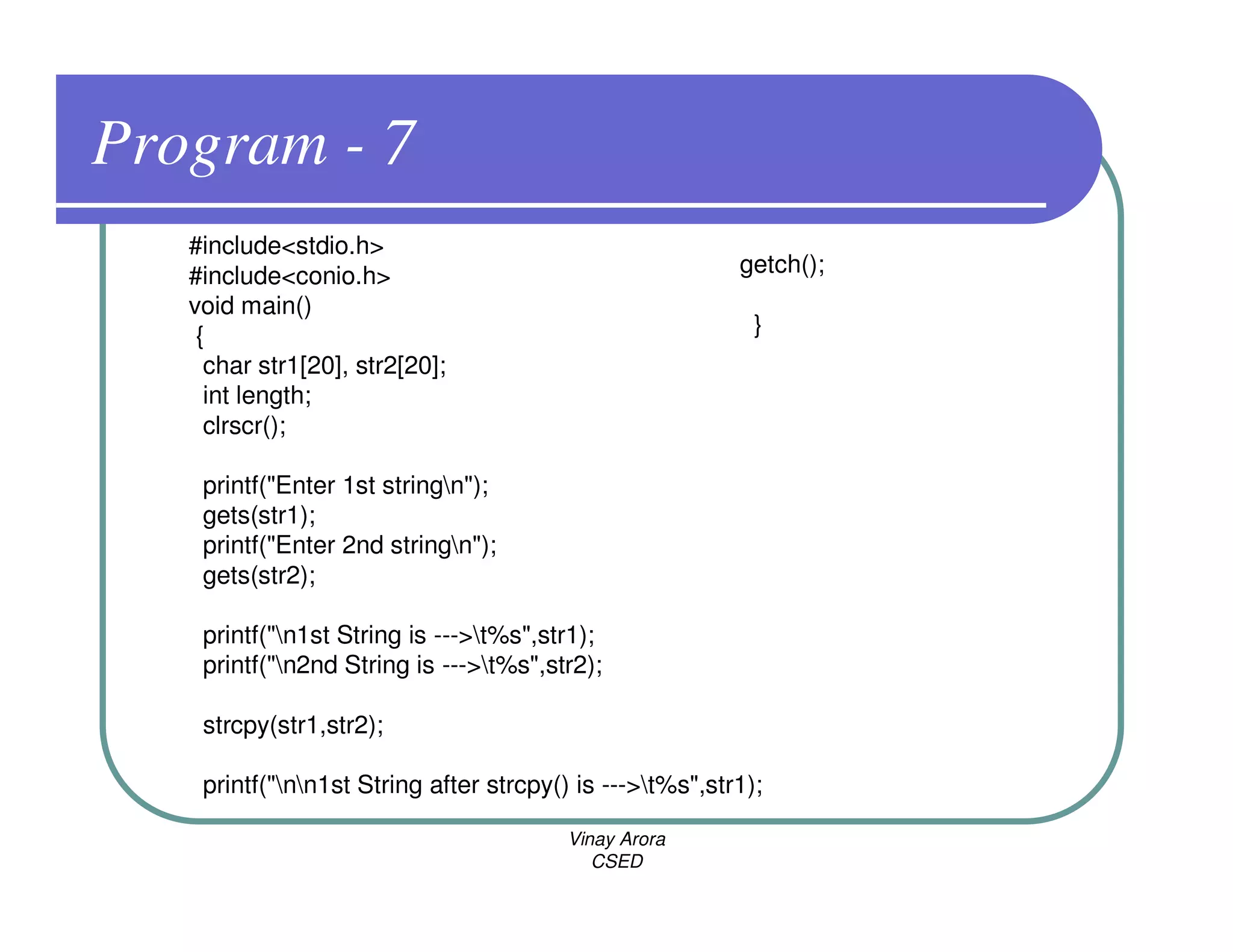 Program - 7

#include<stdio.h>
#include<conio.h>
void main()
{
char str1[20], str2[20];
int length;
clrscr();

printf("Enter 1st string\n");
gets(str1);
printf("Enter 2nd string\n");
gets(str2);

printf("\n1st String is --->\t%s",str1);
printf("\n2nd String is --->\t%s",str2);

strcpy(str1,str2);

printf("\n\n1st String after strcpy() is --->\t%s",str1);

getch();

}

Vinay Arora
CSED